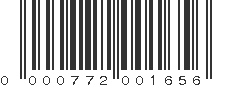 0 000772 001656